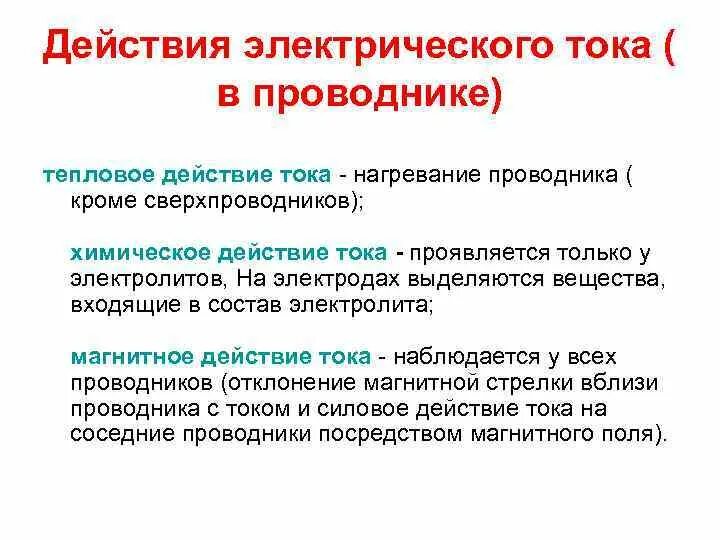 Действия электрического тока ( в проводнике)

тепловое действие тока - нагревание проводника ( кроме сверхпроводников);

химическое действие тока - проявляется только у электролитов, На электродах выделяются вещества, входящие в состав электролита;

магнитное действие тока - наблюдается у всех проводников (отклонение магнитной стрелки вблизи проводника с током и силовое действие тока на соседние проводники посредством магнитного поля).